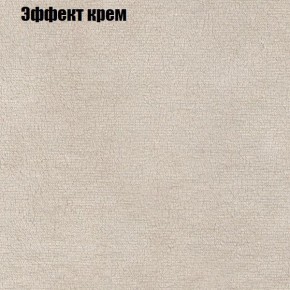 Эффект крем